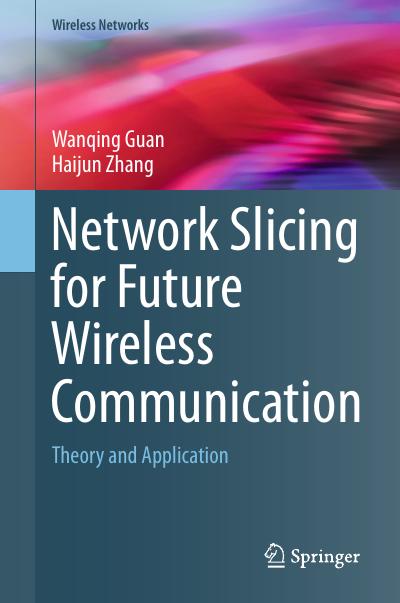 Wireless Networks

Wanqing Guan
Haijun Zhang

Network Slicing for Future Wireless Communication

Theory and Application

Springer